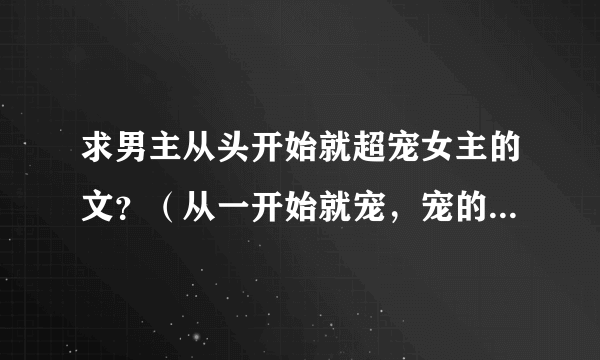 求男主从头开始就超宠女主的文？（从一开始就宠，宠的...